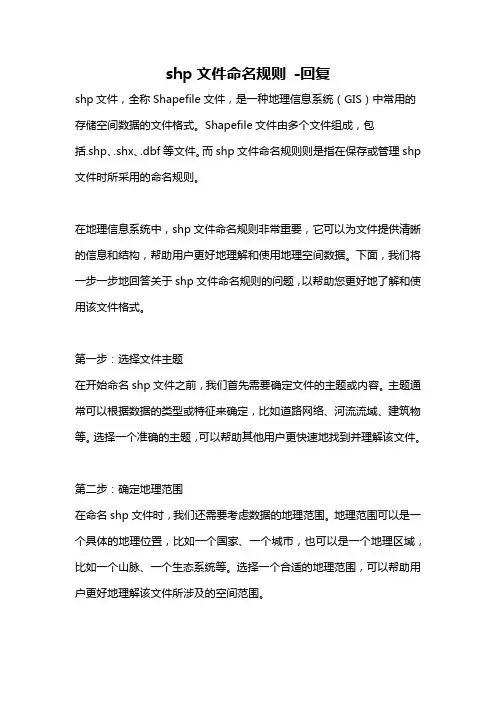 shp 文件命名规则 -回复

shp 文件，全称 Shapefile 文件，是一种地理信息系统（GIS）中常用的存储空间数据的文件格式。Shapefile 文件由多个文件组成，包括.shp、.shx、.dbf 等文件。而 shp 文件命名规则则是指在保存或管理 shp 文件时所采用的命名规则。

在地理信息系统中，shp 文件命名规则非常重要，它可以为文件提供清晰的信息和结构，帮助用户更好地理解和使用地理空间数据。下面，我们将一步一步地回答关于 shp 文件命名规则的问题，以帮助您更好地了解和使用该文件格式。

第一步：选择文件主题
在开始命名 shp 文件之前，我们首先需要确定文件的主题或内容。主题通常可以根据数据的类型或特征来确定，比如道路网络、河流流域、建筑物等。选择一个准确的主题，可以帮助其他用户更快速地找到并理解该文件。

第二步：确定地理范围
在命名 shp 文件时，我们还需要考虑数据的地理范围。地理范围可以是一个具体的地理位置，比如一个国家、一个城市，也可以是一个地理区域，比如一个山脉、一个生态系统等。选择一个合适的地理范围，可以帮助用户更好地理解该文件所涉及的空间范围。